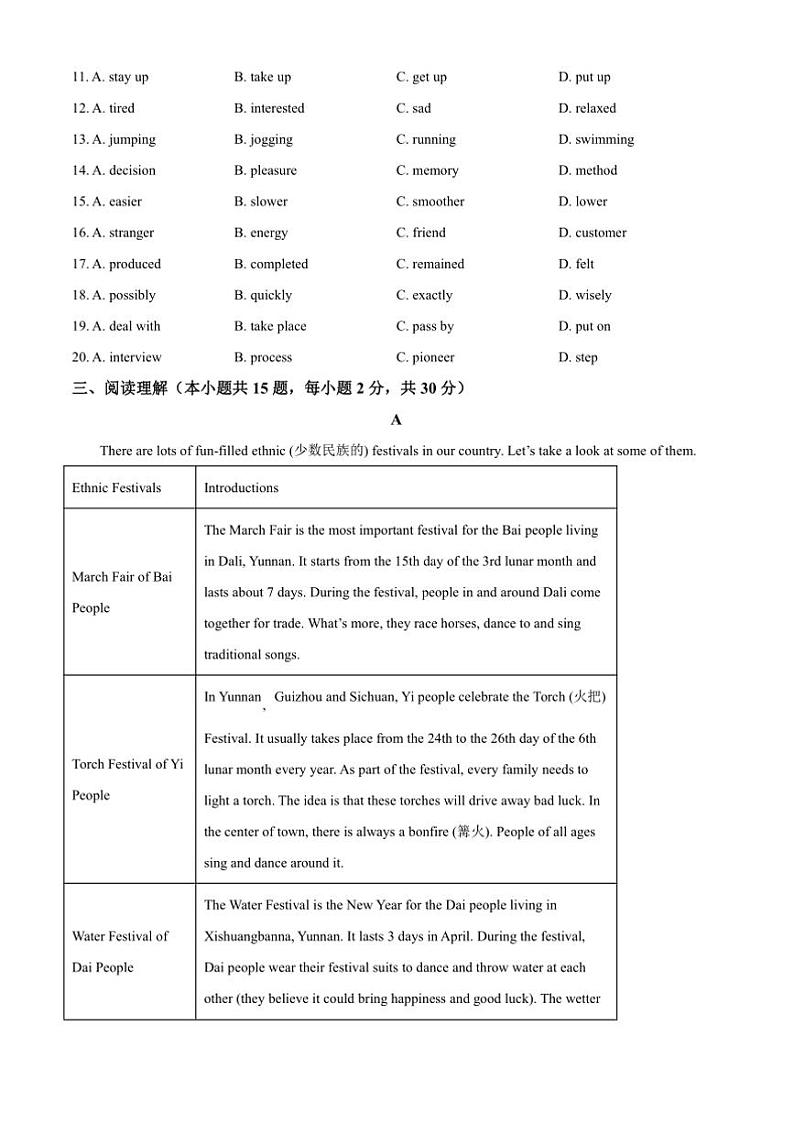 11. A. stay up B. take up C. get up D. put up

12. A. tired B. interested C. sad D. relaxed

13. A. jumping B. jogging C. running D. swimming

14. A. decision B. pleasure C. memory D. method

15. A. easier B. slower C. smoother D. lower

16. A. stranger B. energy C. friend D. customer

17. A. produced B. completed C. remained D. felt

18. A. possibly B. quickly C. exactly D. wisely

19. A. deal with B. take place C. pass by D. put on

20. A. interview B. process C. pioneer D. step

三、阅读理解（本小题共 15 题，每小题 2 分，共 30 分）

A

There are lots of fun-filled ethnic (少数民族的) festivals in our country. Let's take a look at some of them.

| Ethnic Festivals | Introductions |
|---|---|
| March Fair of Bai People | The March Fair is the most important festival for the Bai people living in Dali, Yunnan. It starts from the 15th day of the 3rd lunar month and lasts about 7 days. During the festival, people in and around Dali come together for trade. What's more, they race horses, dance to and sing traditional songs. |
| Torch Festival of Yi People | In Yunnan、Guizhou and Sichuan, Yi people celebrate the Torch (火把) Festival. It usually takes place from the 24th to the 26th day of the 6th lunar month every year. As part of the festival, every family needs to light a torch. The idea is that these torches will drive away bad luck. In the center of town, there is always a bonfire (篝火). People of all ages sing and dance around it. |
| Water Festival of Dai People | The Water Festival is the New Year for the Dai people living in Xishuangbanna, Yunnan. It lasts 3 days in April. During the festival, Dai people wear their festival suits to dance and throw water at each other (they believe it could bring happiness and good luck). The wetter |